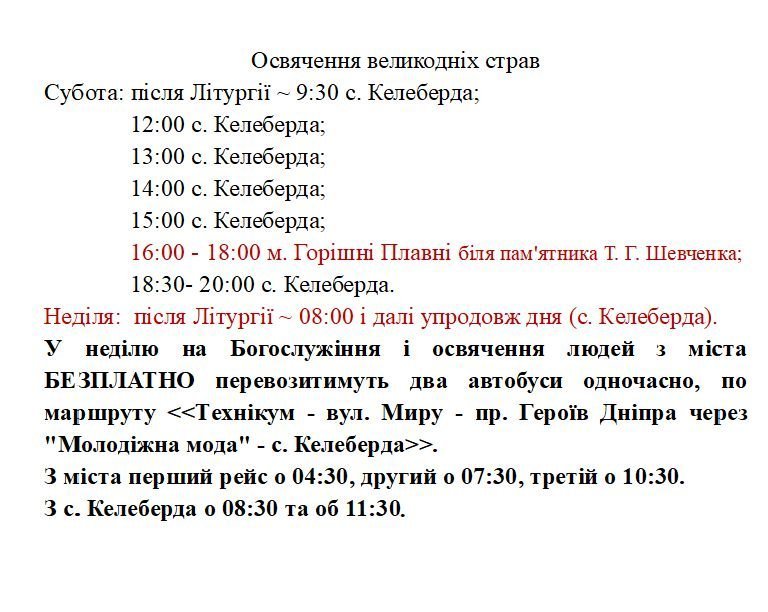 Освячення великодніх страв

Субота: після Літургії ~ 9:30 с. Келеберда;
12:00 с. Келеберда;
13:00 с. Келеберда;
14:00 с. Келеберда;
15:00 с. Келеберда;
16:00 - 18:00 м. Горішні Плавні біля пам'ятника Т. Г. Шевченка;
18:30- 20:00 с. Келеберда.

Неділя: після Літургії ~ 08:00 і далі упродовж дня (с. Келеберда).

У неділю на Богослужіння і освячення людей з міста БЕЗПЛАТНО перевозитимуть два автобуси одночасно, по маршруту <<Технікум - вул. Миру - пр. Героїв Дніпра через "Молодіжна мода" - с. Келеберда>>.

З міста перший рейс о 04:30, другий о 07:30, третій о 10:30.

З с. Келеберда о 08:30 та об 11:30.